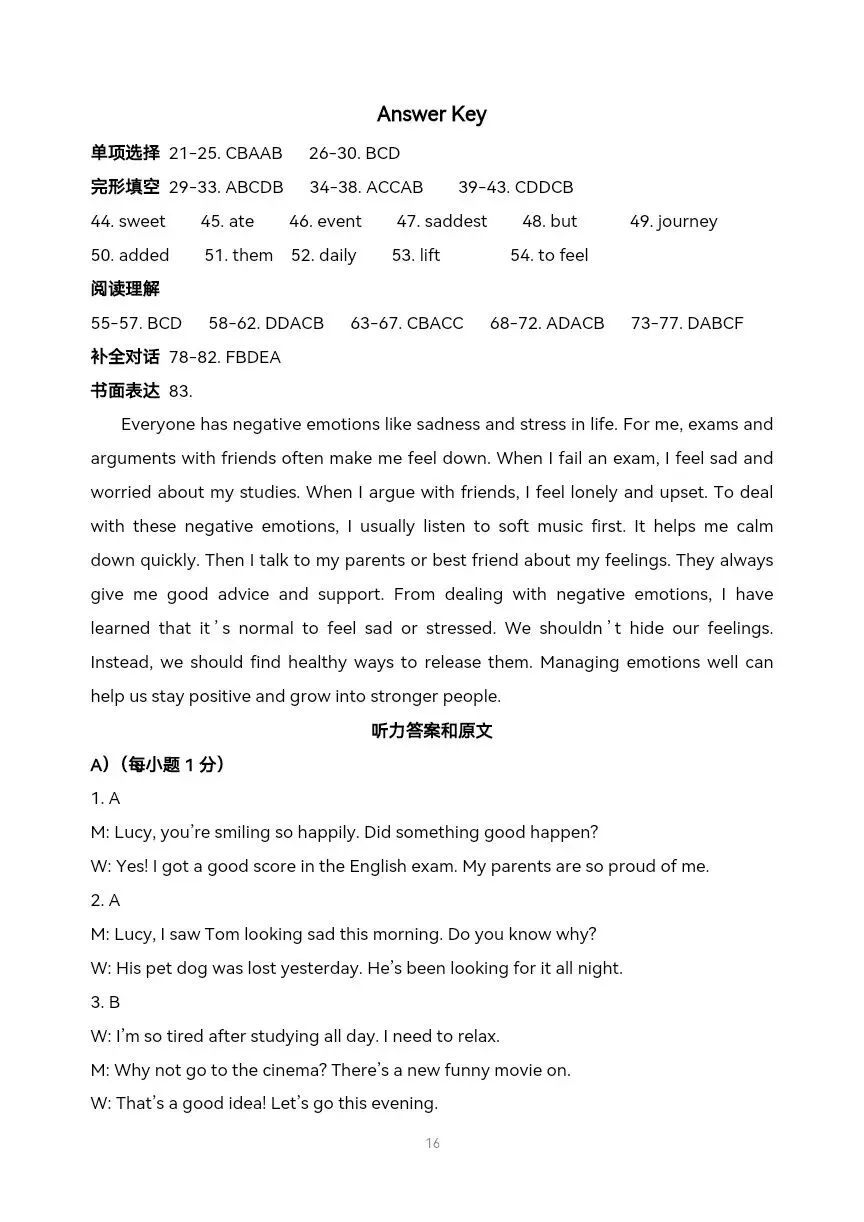 Answer Key

单项选择 21-25. CBAAB 26-30. BCD

完形填空 29-33. ABCDB 34-38. ACCAB 39-43. CDDCB

44. sweet 45. ate 46. event 47. saddest 48. but 49. journey

50. added 51. them 52. daily 53. lift 54. to feel

阅读理解

55-57. BCD 58-62. DDACB 63-67. CBACC 68-72. ADACB 73-77. DABCF

补全对话 78-82. FBDEA

书面表达 83.

Everyone has negative emotions like sadness and stress in life. For me, exams and arguments with friends often make me feel down. When I fail an exam, I feel sad and worried about my studies. When I argue with friends, I feel lonely and upset. To deal with these negative emotions, I usually listen to soft music first. It helps me calm down quickly. Then I talk to my parents or best friend about my feelings. They always give me good advice and support. From dealing with negative emotions, I have learned that it's normal to feel sad or stressed. We shouldn't hide our feelings. Instead, we should find healthy ways to release them. Managing emotions well can help us stay positive and grow into stronger people.

听力答案和原文

A)（每小题 1 分）

1. A

M: Lucy, you're smiling so happily. Did something good happen?

W: Yes! I got a good score in the English exam. My parents are so proud of me.

2. A

M: Lucy, I saw Tom looking sad this morning. Do you know why?

W: His pet dog was lost yesterday. He's been looking for it all night.

3. B

W: I'm so tired after studying all day. I need to relax.

M: Why not go to the cinema? There's a new funny movie on.

W: That's a good idea! Let's go this evening.

16